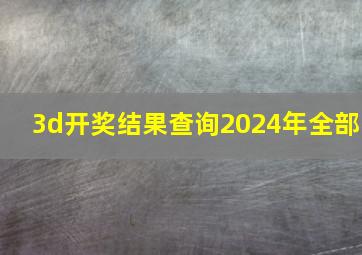 3d开奖结果查询2024年全部